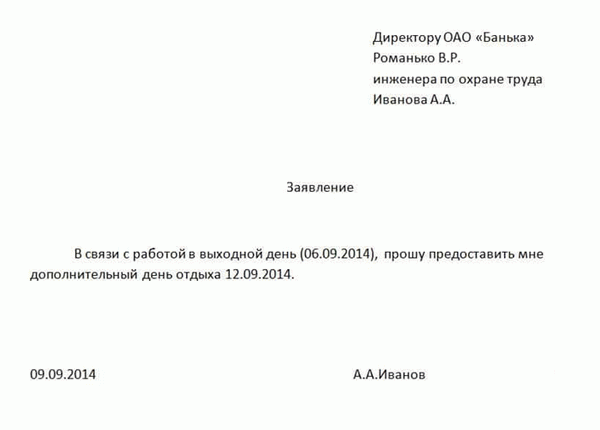 Директору ОАО «Банька»
Романько В.Р.
инженера по охране труда
Иванова А.А.

Заявление

В связи с работой в выходной день (06.09.2014), прошу предоставить мне дополнительный день отдыха 12.09.2014.

09.09.2014 А.А.Иванов